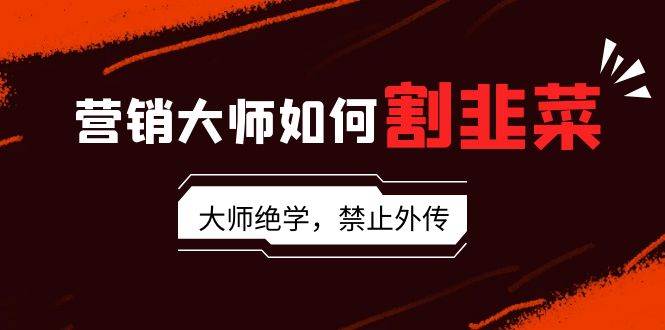 营销大师如何割韭菜

大师绝学，禁止外传